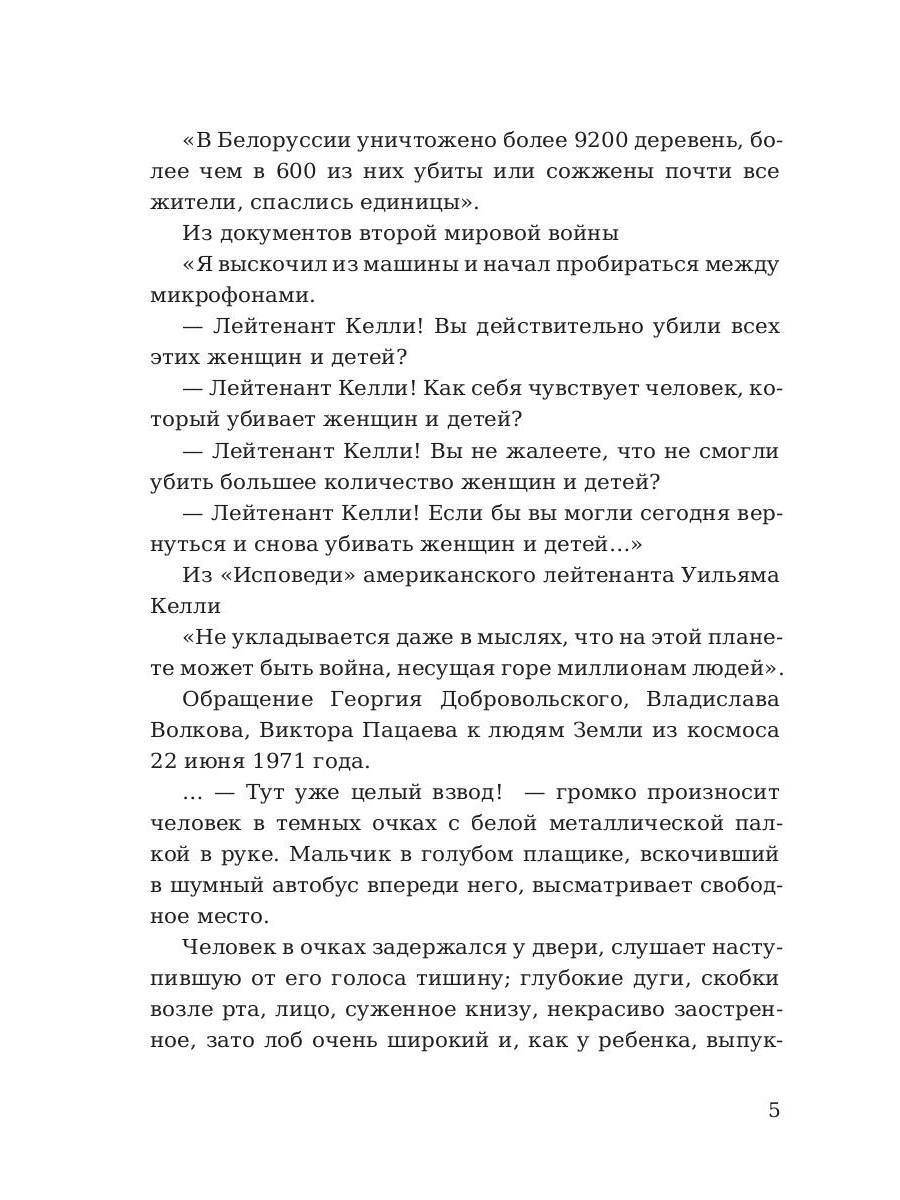 «В Белоруссии уничтожено более 9200 деревень, более чем в 600 из них убиты или сожжены почти все жители, спаслись единицы».

Из документов второй мировой войны

«Я выскочил из машины и начал пробираться между микрофонами.

— Лейтенант Келли! Вы действительно убили всех этих женщин и детей?

— Лейтенант Келли! Как себя чувствует человек, который убивает женщин и детей?

— Лейтенант Келли! Вы не жалеете, что не смогли убить большее количество женщин и детей?

— Лейтенант Келли! Если бы вы могли сегодня вернуться и снова убивать женщин и детей…»

Из «Исповеди» американского лейтенанта Уильяма Келли

«Не укладывается даже в мыслях, что на этой планете может быть война, несущая горе миллионам людей».

Обращение Георгия Добровольского, Владислава Волкова, Виктора Пацаева к людям Земли из космоса 22 июня 1971 года.

… — Тут уже целый взвод! — громко произносит человек в темных очках с белой металлической палкой в руке. Мальчик в голубом плащике, вскочивший в шумный автобус впереди него, высматривает свободное место.

Человек в очках задержался у двери, слушает наступившую от его голоса тишину; глубокие дуги, скобки возле рта, лицо, суженное книзу, некрасиво заостренное, зато лоб очень широкий и, как у ребенка, выпук-

5